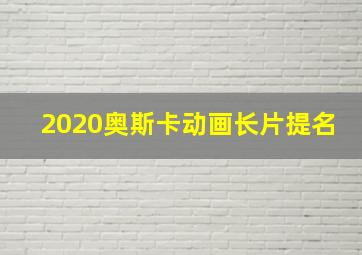 2020奥斯卡动画长片提名